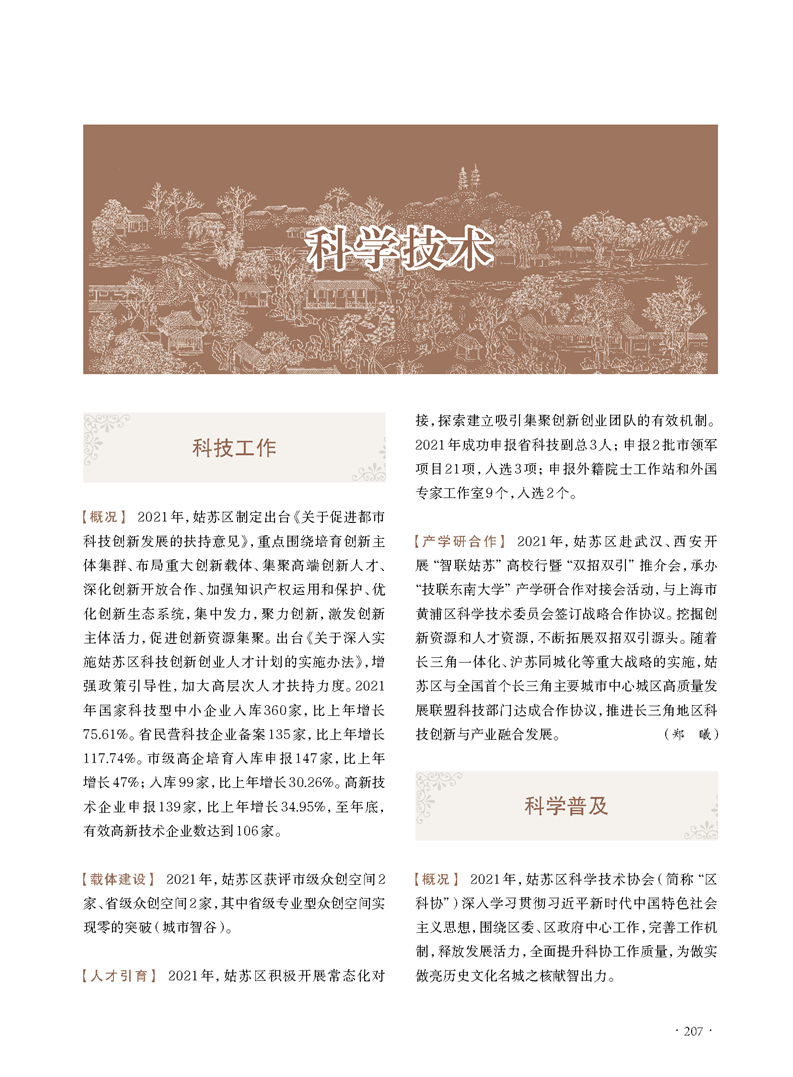 科学技术

科技工作

【概况】 2021年，姑苏区制定出台《关于促进都市科技创新发展的扶持意见》，重点围绕培育创新主体集群、布局重大创新载体、集聚高端创新人才、深化创新开放合作、加强知识产权运用和保护、优化创新生态系统，集中发力，聚力创新，激发创新主体活力，促进创新资源集聚。出台《关于深入实施姑苏区科技创新创业人才计划的实施办法》，增强政策引导性，加大高层次人才扶持力度。2021年国家科技型中小企业入库360家，比上年增长75.61%。省民营科技企业备案135家，比上年增长117.74%。市级高企培育入库申报147家，比上年增长47%；入库99家，比上年增长30.26%。高新技术企业申报139家，比上年增长34.95%，至年底，有效高新技术企业数达到106家。

【载体建设】 2021年，姑苏区获评市级众创空间2家、省级众创空间2家，其中省级专业型众创空间实现零的突破（城市智谷）。

【人才引育】 2021年，姑苏区积极开展常态化对接，探索建立吸引集聚创新创业团队的有效机制。2021年成功申报省科技副总3人；申报2批市领军项目21项，入选3项；申报外籍院士工作站和外国专家工作室9个，入选2个。

【产学研合作】 2021年，姑苏区赴武汉、西安开展“智联姑苏”高校行暨“双招双引”推介会，承办“技联东南大学”产学研合作对接会活动，与上海市黄浦区科学技术委员会签订战略合作协议。挖掘创新资源和人才资源，不断拓展双招双引源头。随着长三角一体化、沪苏同城化等重大战略的实施，姑苏区与全国首个长三角主要城市中心城区高质量发展联盟科技部门达成合作协议，推进长三角地区科技创新与产业融合发展。 （郑 曦）

科学普及

【概况】 2021年，姑苏区科学技术协会（简称“区科协”）深入学习贯彻习近平新时代中国特色社会主义思想，围绕区委、区政府中心工作，完善工作机制，释放发展活力，全面提升科协工作质量，为做实做亮历史文化名城之核献智出力。

· 207 ·